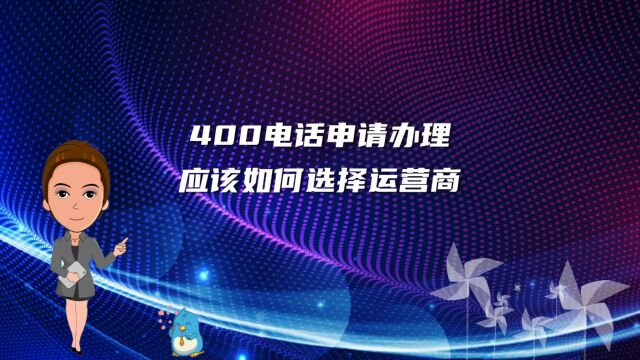 400电话申请办理
应该如何选择运营商